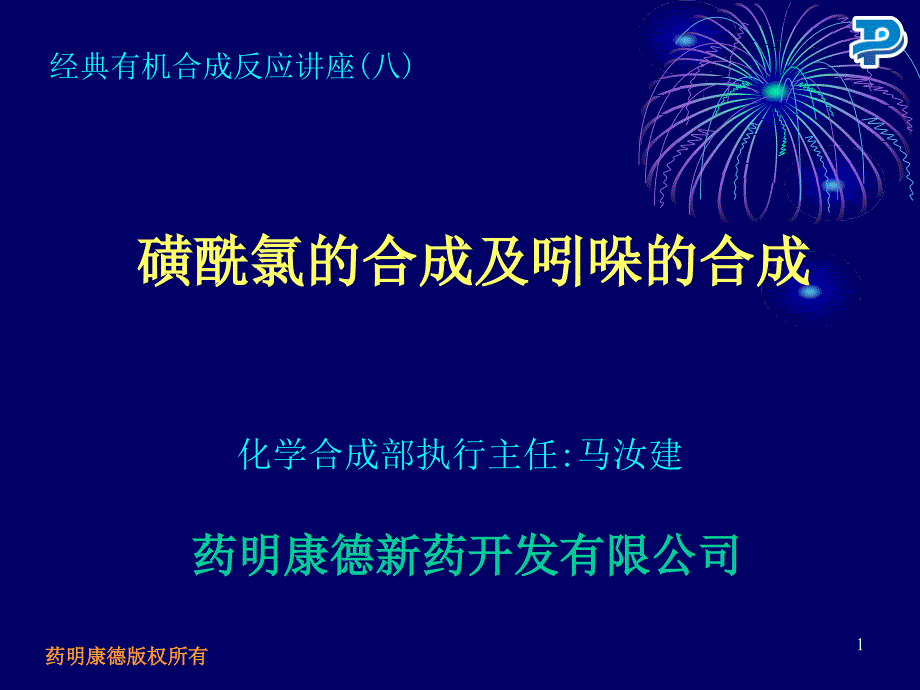 经典有机合成反应讲座(八)

磺酰氯的合成及吲哚的合成

化学合成部执行主任:马汝建

药明康德新药开发有限公司

药明康德版权所有

1